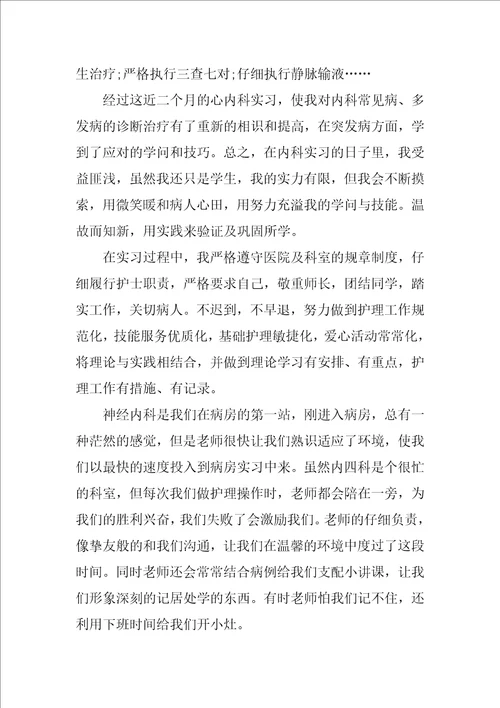 生治疗;严格执行三查七对;仔细执行静脉输液……

经过这近二个月的心内科实习，使我对内科常见病、多发病的诊断治疗有了重新的相识和提高，在突发病方面，学到了应对的学问和技巧。总之，在内科实习的日子里，我受益匪浅，虽然我还只是学生，我的实力有限，但我会不断摸索，用微笑暖和病人心田，用努力充溢我的学问与技能。温故而知新，用实践来验证及巩固所学。

在实习过程中，我严格遵守医院及科室的规章制度，仔细履行护士职责，严格要求自己，敬重师长，团结同学，踏实工作，关切病人。不迟到，不早退，努力做到护理工作规范化，技能服务优质化，基础护理敏捷化，爱心活动常常化，将理论与实践相结合，并做到理论学习有安排、有重点，护理工作有措施、有记录。

神经内科是我们在病房的第一站，刚进入病房，总有一种茫然的感觉，但是老师很快让我们熟识适应了环境，使我们以最快的速度投入到病房实习中来。虽然内四科是个很忙的科室，但每次我们做护理操作时，老师都会陪在一旁，为我们的胜利兴奋，我们失败了会激励我们。老师的仔细负责，像挚友般的和我们沟通，让我们在温馨的环境中度过了这段时间。同时老师还会常常结合病例给我们支配小讲课，让我们形象深刻的记居处学的东西。有时老师怕我们记不住，还利用下班时间给我们开小灶。